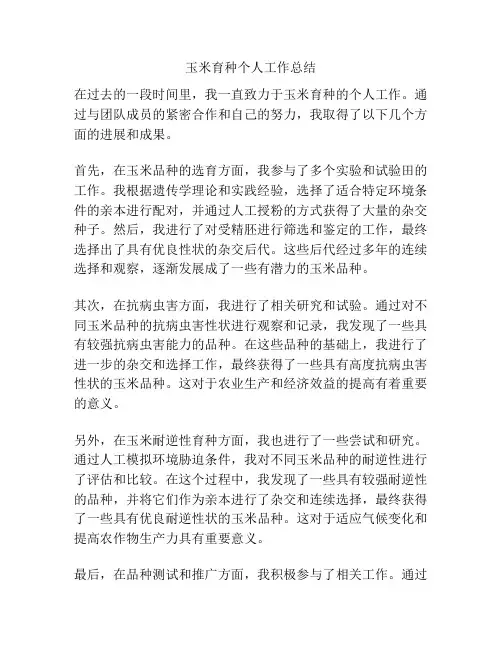 玉米育种个人工作总结

在过去的一段时间里，我一直致力于玉米育种的个人工作。通过与团队成员的紧密合作和自己的努力，我取得了以下几个方面的进展和成果。

首先，在玉米品种的选育方面，我参与了多个实验和试验田的工作。我根据遗传学理论和实践经验，选择了适合特定环境条件的亲本进行配对，并通过人工授粉的方式获得了大量的杂交种子。然后，我进行了对受精胚进行筛选和鉴定的工作，最终选择出了具有优良性状的杂交后代。这些后代经过多年的连续选择和观察，逐渐发展成了一些有潜力的玉米品种。

其次，在抗病虫害方面，我进行了相关研究和试验。通过对不同玉米品种的抗病虫害性状进行观察和记录，我发现了一些具有较强抗病虫害能力的品种。在这些品种的基础上，我进行了进一步的杂交和选择工作，最终获得了一些具有高度抗病虫害性状的玉米品种。这对于农业生产和经济效益的提高有着重要的意义。

另外，在玉米耐逆性育种方面，我也进行了一些尝试和研究。通过人工模拟环境胁迫条件，我对不同玉米品种的耐逆性进行了评估和比较。在这个过程中，我发现了一些具有较强耐逆性的品种，并将它们作为亲本进行了杂交和连续选择，最终获得了一些具有优良耐逆性状的玉米品种。这对于适应气候变化和提高农作物生产力具有重要意义。

最后，在品种测试和推广方面，我积极参与了相关工作。通过